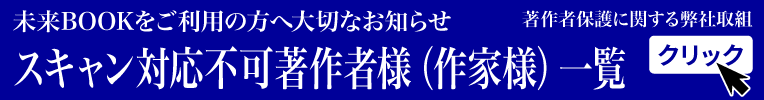 未来BOOKをご利用の方へ大切なお知らせ

著作者保護に関する弊社取組

スキャン対応不可著作者様（作家様）一覧

クリック